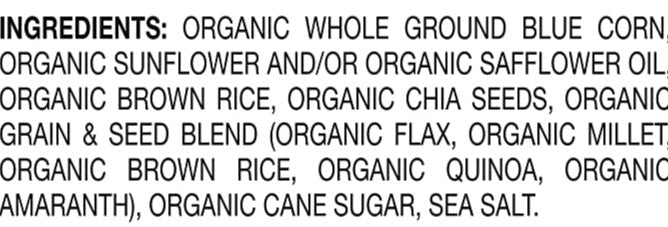 INGREDIENTS: ORGANIC WHOLE GROUND BLUE CORN, ORGANIC SUNFLOWER AND/OR ORGANIC SAFFLOWER OIL, ORGANIC BROWN RICE, ORGANIC CHIA SEEDS, ORGANIC GRAIN & SEED BLEND (ORGANIC FLAX, ORGANIC MILLET, ORGANIC BROWN RICE, ORGANIC QUINOA, ORGANIC AMARANTH), ORGANIC CANE SUGAR, SEA SALT.